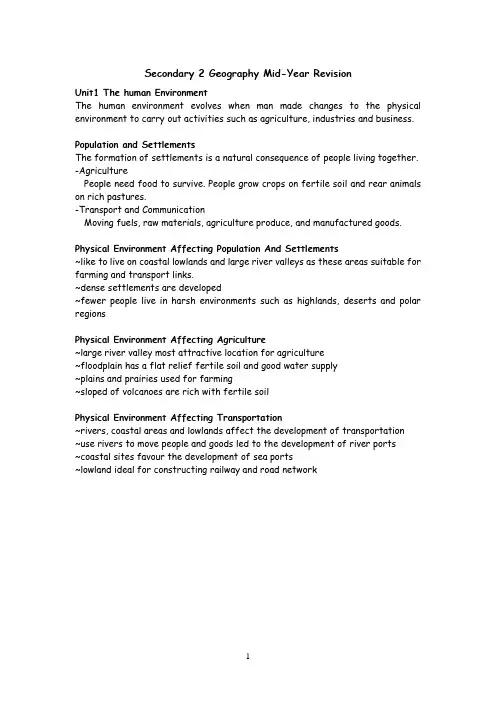 Secondary 2 Geography Mid-Year Revision

Unit1 The human Environment
The human environment evolves when man made changes to the physical environment to carry out activities such as agriculture, industries and business.

Population and Settlements
The formation of settlements is a natural consequence of people living together.
-Agriculture
People need food to survive. People grow crops on fertile soil and rear animals on rich pastures.
-Transport and Communication
Moving fuels, raw materials, agriculture produce, and manufactured goods.

Physical Environment Affecting Population And Settlements
~like to live on coastal lowlands and large river valleys as these areas suitable for farming and transport links.
~dense settlements are developed
~fewer people live in harsh environments such as highlands, deserts and polar regions

Physical Environment Affecting Agriculture
~large river valley most attractive location for agriculture
~floodplain has a flat relief fertile soil and good water supply
~plains and prairies used for farming
~sloped of volcanoes are rich with fertile soil

Physical Environment Affecting Transportation
~rivers, coastal areas and lowlands affect the development of transportation
~use rivers to move people and goods led to the development of river ports
~coastal sites favour the development of sea ports
~lowland ideal for constructing railway and road network

1